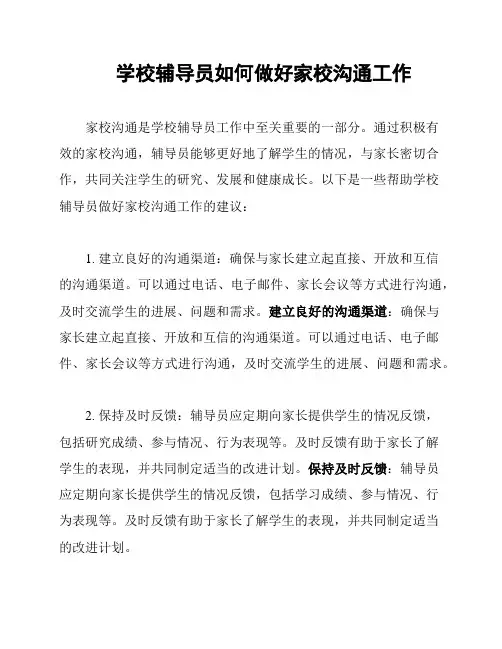 学校辅导员如何做好家校沟通工作

家校沟通是学校辅导员工作中至关重要的一部分。通过积极有效的家校沟通，辅导员能够更好地了解学生的情况，与家长密切合作，共同关注学生的研究、发展和健康成长。以下是一些帮助学校辅导员做好家校沟通工作的建议：

1. 建立良好的沟通渠道：确保与家长建立起直接、开放和互信的沟通渠道。可以通过电话、电子邮件、家长会议等方式进行沟通，及时交流学生的进展、问题和需求。建立良好的沟通渠道：确保与家长建立起直接、开放和互信的沟通渠道。可以通过电话、电子邮件、家长会议等方式进行沟通，及时交流学生的进展、问题和需求。

2. 保持及时反馈：辅导员应定期向家长提供学生的情况反馈，包括研究成绩、参与情况、行为表现等。及时反馈有助于家长了解学生的表现，并共同制定适当的改进计划。保持及时反馈：辅导员应定期向家长提供学生的情况反馈，包括学习成绩、参与情况、行为表现等。及时反馈有助于家长了解学生的表现，并共同制定适当的改进计划。